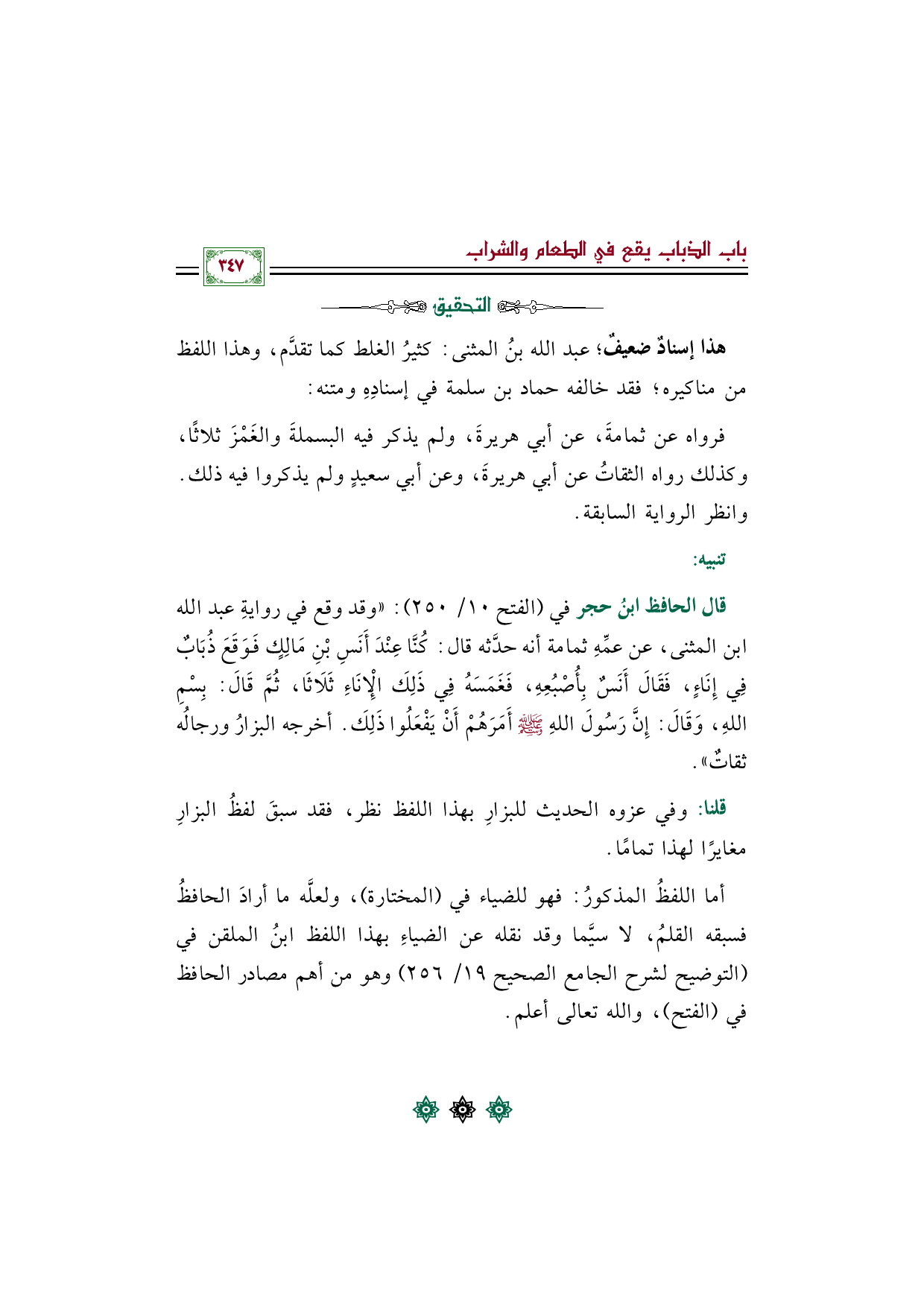 باب الذباب يقع في الطعام والشراب

٣٤٧

التحقيق

هذا إسنادٌ ضعيفٌ؛ عبد الله بنُ المثنى: كثيرُ الغلط كما تقدَّم، وهذا اللفظ من مناكيره؛ فقد خالفه حماد بن سلمة في إسنادِهِ ومتنه:

فرواه عن ثمامةَ، عن أبي هريرةَ، ولم يذكر فيه البسملةَ والغَمْزَ ثلاثًا، وكذلك رواه الثقاتُ عن أبي هريرةَ، وعن أبي سعيدٍ ولم يذكروا فيه ذلك. وانظر الرواية السابقة.

تنبيه:

قال الحافظ ابنُ حجر في (الفتح ١٠/ ٢٥٠): «وقد وقع في روايةِ عبد الله ابن المثنى، عن عمِّهِ ثمامة أنه حدَّثه قال: كُنَّا عِنْدَ أَنَسِ بْنِ مَالِكٍ فَوَقَعَ ذُبَابٌ فِي إِنَاءٍ، فَقَالَ أَنَسٌ بِأُصْبُعِهِ، فَغَمَسَهُ فِي ذَلِكَ الْإِنَاءِ ثَلَاثًا، ثُمَّ قَالَ: بِسْمِ اللهِ، وَقَالَ: إِنَّ رَسُولَ اللهِ ﷺ أَمَرَهُمْ أَنْ يَفْعَلُوا ذَلِكَ. أخرجه البزارُ ورجالُه ثقاتٌ».

قلنا: وفي عزوه الحديث للبزارِ بهذا اللفظ نظر، فقد سبقَ لفظُ البزارِ مغايرًا لهذا تمامًا.

أما اللفظُ المذكورُ: فهو للضياء في (المختارة)، ولعلَّه ما أرادَ الحافظُ فسبقه القلمُ، لا سيَّما وقد نقله عن الضياءِ بهذا اللفظ ابنُ الملقن في (التوضيح لشرح الجامع الصحيح ١٩/ ٢٥٦) وهو من أهم مصادر الحافظ في (الفتح)، والله تعالى أعلم.